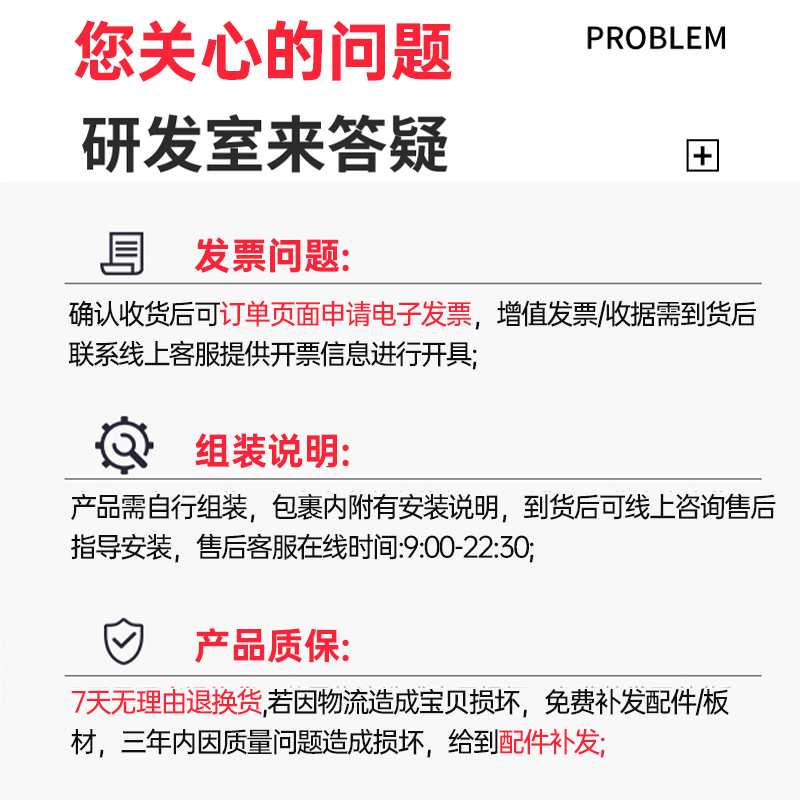 您关心的问题

PROBLEM

研发室来答疑

发票问题:

确认收货后可订单页面申请电子发票，增值发票/收据需到货后联系线上客服提供开票信息进行开具;

组装说明:

产品需自行组装，包裹内附有安装说明，到货后可线上咨询售后指导安装，售后客服在线时间:9:00-22:30;

产品质保:

7天无理由退换货,若因物流造成宝贝损坏，免费补发配件/板材，三年内因质量问题造成损坏，给到配件补发;